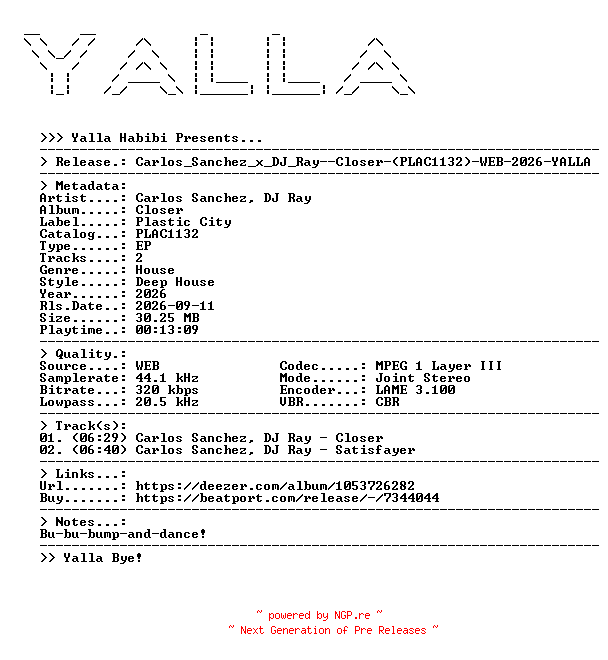 YALLA

>>> Yalla Habibi Presents...

> Release.: Carlos_Sanchez_x_DJ_Ray--Closer-(PLAC1132)-WEB-2026-YALLA

> Metadata:
Artist....: Carlos Sanchez, DJ Ray
Album.....: Closer
Label.....: Plastic City
Catalog...: PLAC1132
Type......: EP
Tracks....: 2
Genre.....: House
Style.....: Deep House
Year......: 2026
Rls.Date..: 2026-09-11
Size......: 30.25 MB
Playtime..: 00:13:09

> Quality.:
Source....: WEB
Samplerate: 44.1 kHz
Bitrate...: 320 kbps
Lowpass...: 20.5 kHz

Codec.....: MPEG 1 Layer III
Mode......: Joint Stereo
Encoder...: LAME 3.100
VBR.......: CBR

> Track(s):
01. (06:29) Carlos Sanchez, DJ Ray - Closer
02. (06:40) Carlos Sanchez, DJ Ray - Satisfayer

> Links...:
Url.......: https://deezer.com/album/1053726282
Buy.......: https://beatport.com/release/-/7344044

> Notes...:
Bu-bu-bump-and-dance!

>> Yalla Bye!

~ powered by NGP.re ~
~ Next Generation of Pre Releases ~